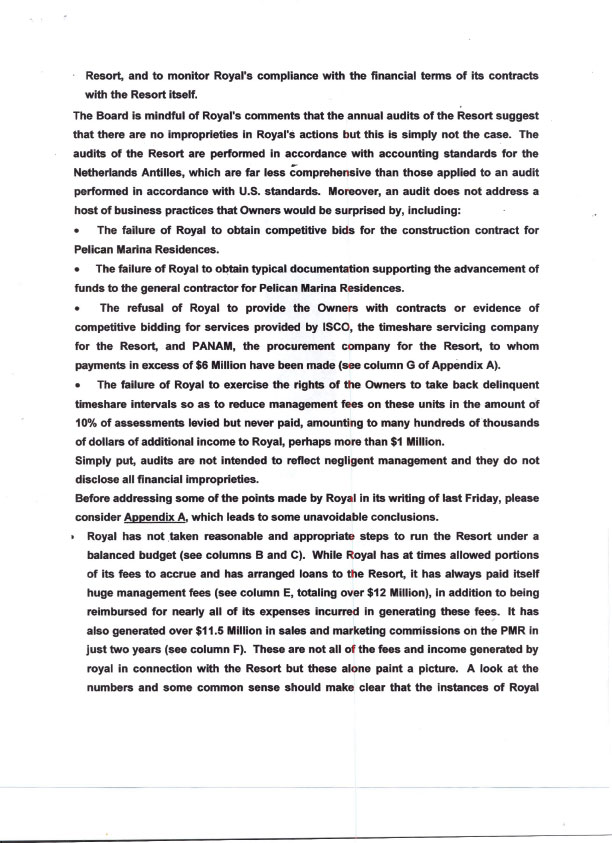 Resort, and to monitor Royal's compliance with the financial terms of its contracts with the Resort itself.

The Board is mindful of Royal's comments that the annual audits of the Resort suggest that there are no improprieties in Royal's actions but this is simply not the case. The audits of the Resort are performed in accordance with accounting standards for the Netherlands Antilles, which are far less comprehensive than those applied to an audit performed in accordance with U.S. standards. Moreover, an audit does not address a host of business practices that Owners would be surprised by, including:

• The failure of Royal to obtain competitive bids for the construction contract for Pelican Marina Residences.

• The failure of Royal to obtain typical documentation supporting the advancement of funds to the general contractor for Pelican Marina Residences.

• The refusal of Royal to provide the Owners with contracts or evidence of competitive bidding for services provided by ISCO, the timeshare servicing company for the Resort, and PANAM, the procurement company for the Resort, to whom payments in excess of $6 Million have been made (see column G of Appendix A).

• The failure of Royal to exercise the rights of the Owners to take back delinquent timeshare intervals so as to reduce management fees on these units in the amount of 10% of assessments levied but never paid, amounting to many hundreds of thousands of dollars of additional income to Royal, perhaps more than $1 Million.

Simply put, audits are not intended to reflect negligent management and they do not disclose all financial improprieties.

Before addressing some of the points made by Royal in its writing of last Friday, please consider Appendix A, which leads to some unavoidable conclusions.

• Royal has not taken reasonable and appropriate steps to run the Resort under a balanced budget (see columns B and C). While Royal has at times allowed portions of its fees to accrue and has arranged loans to the Resort, it has always paid itself huge management fees (see column E, totaling over $12 Million), in addition to being reimbursed for nearly all of its expenses incurred in generating these fees. It has also generated over $11.5 Million in sales and marketing commissions on the PMR in just two years (see column F). These are not all of the fees and income generated by royal in connection with the Resort but these alone paint a picture. A look at the numbers and some common sense should make clear that the instances of Royal